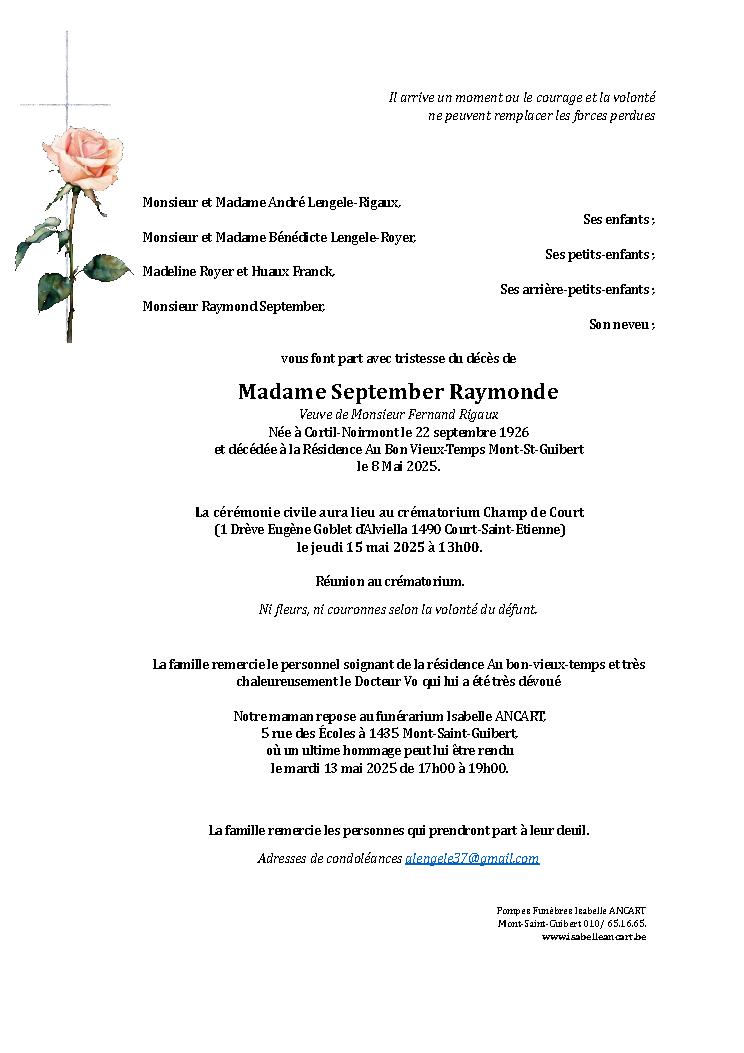 Il arrive un moment ou le courage et la volonté
ne peuvent remplacer les forces perdues

Monsieur et Madame André Lengele-Rigaux,

Ses enfants ;

Monsieur et Madame Bénédicte Lengele-Royer,

Ses petits-enfants ;

Madeline Royer et Huaux Franck,

Ses arrière-petits-enfants ;

Monsieur Raymond September,

Son neveu ;

vous font part avec tristesse du décès de

Madame September Raymonde
Veuve de Monsieur Fernand Rigaux
Née à Cortil-Noirmont le 22 septembre 1926
et décédée à la Résidence Au Bon Vieux-Temps Mont-St-Guibert
le 8 Mai 2025.

La cérémonie civile aura lieu au crématorium Champ de Court
(1 Drève Eugène Goblet d'Alviella 1490 Court-Saint-Etienne)
le jeudi 15 mai 2025 à 13h00.

Réunion au crématorium.

Ni fleurs, ni couronnes selon la volonté du défunt.

La famille remercie le personnel soignant de la résidence Au bon-vieux-temps et très chaleureusement le Docteur Vo qui lui a été très dévoué

Notre maman repose au funérarium Isabelle ANCART,
5 rue des Écoles à 1435 Mont-Saint-Guibert,
où un ultime hommage peut lui être rendu
le mardi 13 mai 2025 de 17h00 à 19h00.

La famille remercie les personnes qui prendront part à leur deuil.

Adresses de condoléances alengele37@gmail.com

Pompes Funèbres Isabelle ANCART
Mont-Saint-Guibert 010/ 65.16.65.
www.isabelleancart.be